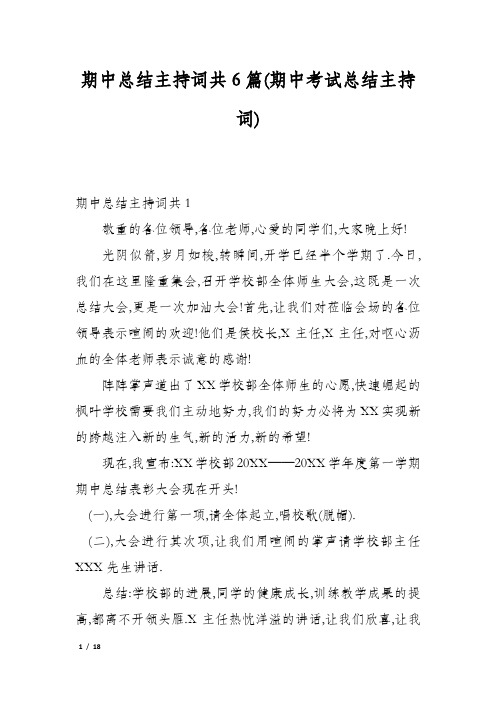 期中总结主持词共6篇(期中考试总结主持词)

期中总结主持词共1

敬重的各位领导,各位老师,心爱的同学们,大家晚上好!

光阴似箭,岁月如梭,转瞬间,开学已经半个学期了.今日,我们在这里隆重集会,召开学校部全体师生大会,这既是一次总结大会,更是一次加油大会!首先,让我们对莅临会场的各位领导表示喧闹的欢迎!他们是侯校长,X主任,X主任,对呕心沥血的全体老师表示诚意的感谢!

阵阵掌声道出了XX学校部全体师生的心愿,快速崛起的枫叶学校需要我们主动地努力,我们的努力必将为XX实现新的跨越注入新的生气,新的活力,新的希望!

现在,我宣布:XX学校部20XX——20XX学年度第一学期期中总结表彰大会现在开头!

(一),大会进行第一项,请全体起立,唱校歌(脱帽).

(二),大会进行其次项,让我们用喧闹的掌声请学校部主任XXX先生讲话.

总结:学校部的进展,同学的健康成长,训练教学成果的提高,都离不开领头雁.X主任热忱洋溢的讲话,让我们欣喜,让我

1 / 18